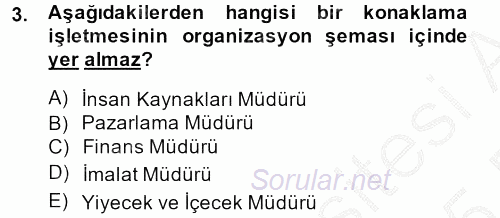 3. Aşağıdakilerden hangisi bir konaklama işletmesinin organizasyon şeması içinde yer almaz?

A) İnsan Kaynakları Müdürü
B) Pazarlama Müdürü
C) Finans Müdürü
D) İmalat Müdürü
E) Yiyecek ve İçecek Müdürü

Sorular.net